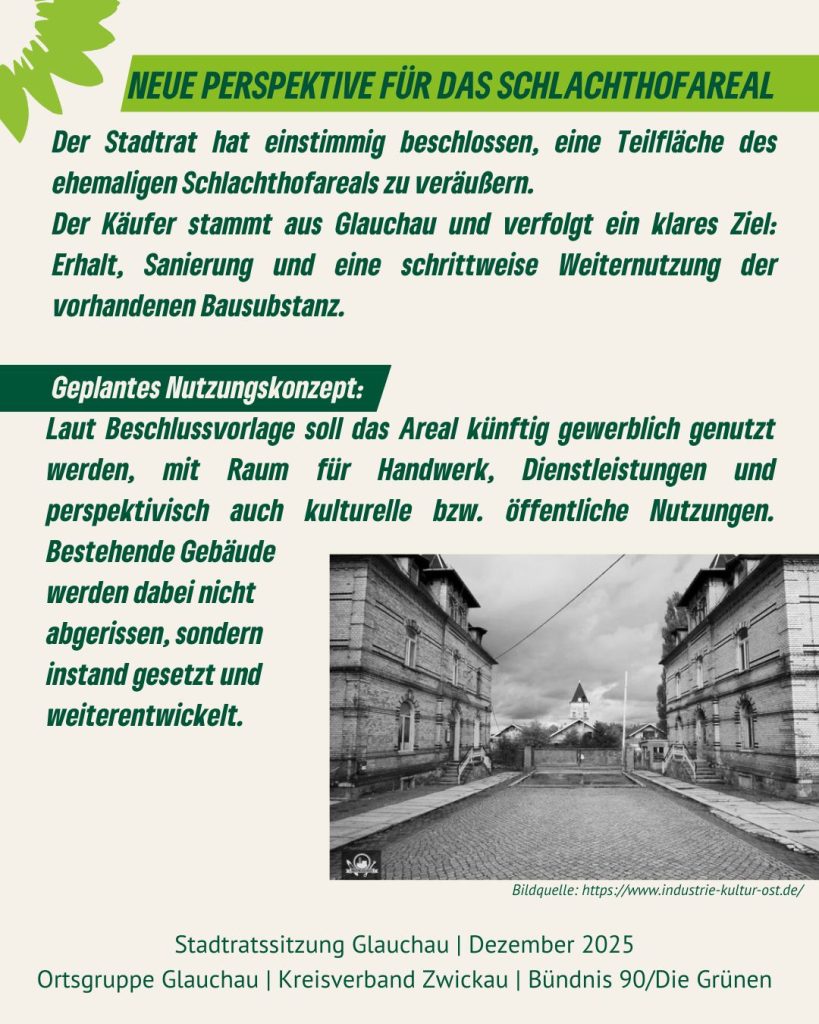 NEUE PERSPEKTIVE FÜR DAS SCHLACHTHOFAREAL

Der Stadtrat hat einstimmig beschlossen, eine Teilfläche des ehemaligen Schlachthofareals zu veräußern.
Der Käufer stammt aus Glauchau und verfolgt ein klares Ziel: Erhalt, Sanierung und eine schrittweise Weiternutzung der vorhandenen Bausubstanz.

Geplantes Nutzungskonzept:

Laut Beschlussvorlage soll das Areal künftig gewerblich genutzt werden, mit Raum für Handwerk, Dienstleistungen und perspektivisch auch kulturelle bzw. öffentliche Nutzungen. Bestehende Gebäude werden dabei nicht abgerissen, sondern instand gesetzt und weiterentwickelt.

Bildquelle: https://www.industrie-kultur-ost.de/

Stadtratssitzung Glauchau | Dezember 2025
Ortsgruppe Glauchau | Kreisverband Zwickau | Bündnis 90/Die Grünen